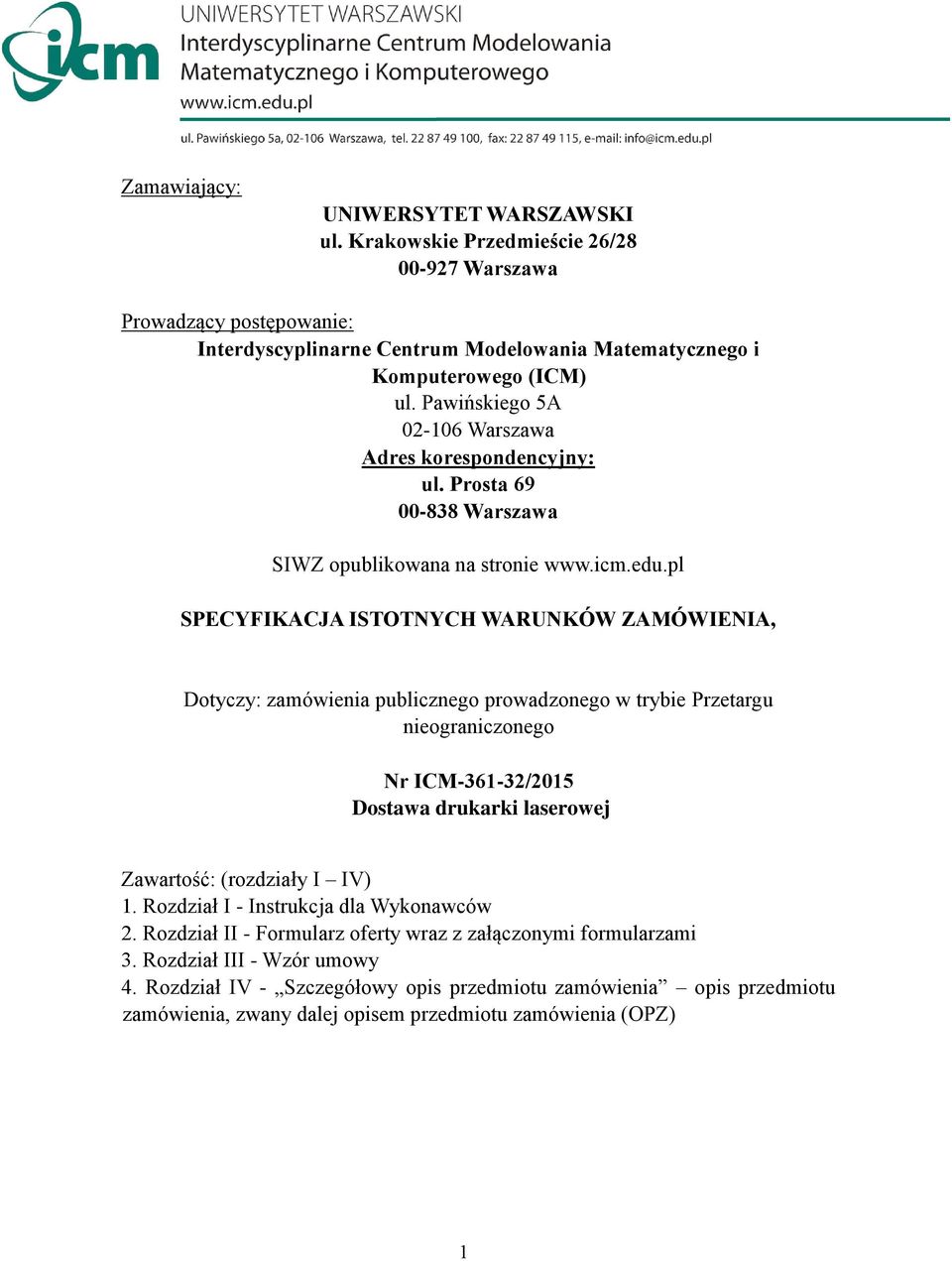 icm
UNIWERSYTET WARSZAWSKI
Interdyscyplinarne Centrum Modelowania Matematycznego i Komputerowego
www.icm.edu.pl

ul. Pawińskiego 5a, 02-106 Warszawa, tel. 22 87 49 100, fax: 22 87 49 115, e-mail: info@icm.edu.pl

Zamawiający:

UNIWERSYTET WARSZAWSKI
ul. Krakowskie Przedmieście 26/28
00-927 Warszawa

Prowadzący postępowanie:

Interdyscyplinarne Centrum Modelowania Matematycznego i Komputerowego (ICM)
ul. Pawińskiego 5A
02-106 Warszawa
Adres korespondencyjny:
ul. Prosta 69
00-838 Warszawa

SIWZ opublikowana na stronie www.icm.edu.pl

SPECYFIKACJA ISTOTNYCH WARUNKÓW ZAMÓWIENIA,

Dotyczy: zamówienia publicznego prowadzonego w trybie Przetargu nieograniczonego

Nr ICM-361-32/2015
Dostawa drukarki laserowej

Zawartość: (rozdziały I – IV)
1. Rozdział I - Instrukcja dla Wykonawców
2. Rozdział II - Formularz oferty wraz z załączonymi formularzami
3. Rozdział III - Wzór umowy
4. Rozdział IV - „Szczegółowy opis przedmiotu zamówienia” – opis przedmiotu zamówienia, zwany dalej opisem przedmiotu zamówienia (OPZ)

1